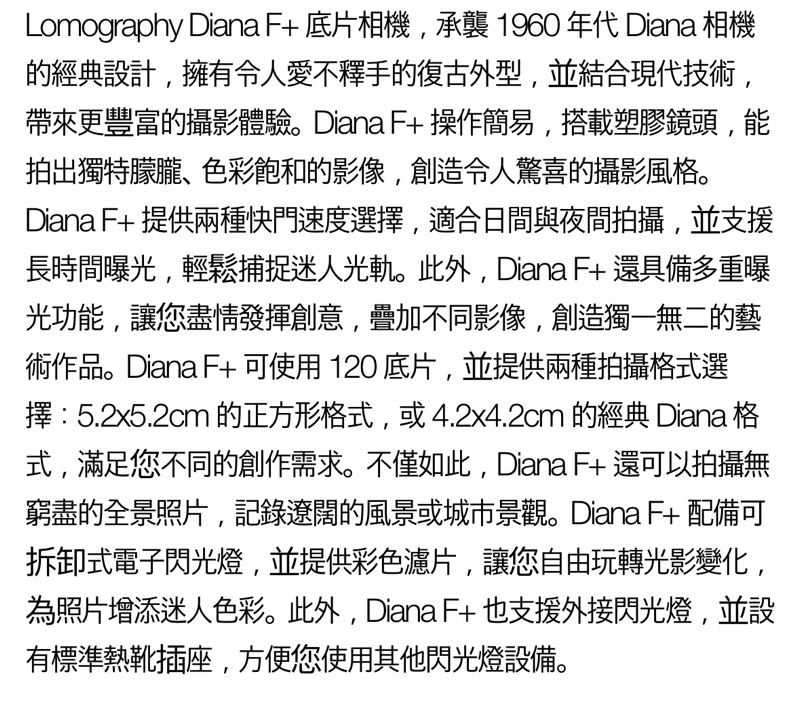 Lomography Diana F+ 底片相機，承襲 1960 年代 Diana 相機的經典設計，擁有令人愛不釋手的復古外型，並結合現代技術，帶來更豐富的攝影體驗。Diana F+ 操作簡易，搭載塑膠鏡頭，能拍出獨特朦朧、色彩飽和的影像，創造令人驚喜的攝影風格。Diana F+ 提供兩種快門速度選擇，適合日間與夜間拍攝，並支援長時間曝光，輕鬆捕捉迷人光軌。此外，Diana F+ 還具備多重曝光功能，讓您盡情發揮創意，疊加不同影像，創造獨一無二的藝術作品。Diana F+ 可使用 120 底片，並提供兩種拍攝格式選擇：5.2x5.2cm 的正方形格式，或 4.2x4.2cm 的經典 Diana 格式，滿足您不同的創作需求。不僅如此，Diana F+ 還可以拍攝無窮盡的全景照片，記錄遼闊的風景或城市景觀。Diana F+ 配備可拆卸式電子閃光燈，並提供彩色濾片，讓您自由玩轉光影變化，為照片增添迷人色彩。此外，Diana F+ 也支援外接閃光燈，並設有標準熱靴插座，方便您使用其他閃光燈設備。